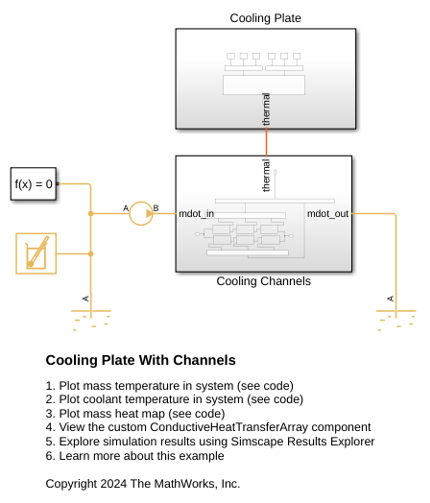 Cooling Plate

thermal

thermal

f(x) = 0

A

B

mdot_in

mdot_out

Cooling Channels

A

A

Cooling Plate With Channels

1. Plot mass temperature in system (see code)
2. Plot coolant temperature in system (see code)
3. Plot mass heat map (see code)
4. View the custom ConductiveHeatTransferArray component
5. Explore simulation results using Simscape Results Explorer
6. Learn more about this example

Copyright 2024 The MathWorks, Inc.